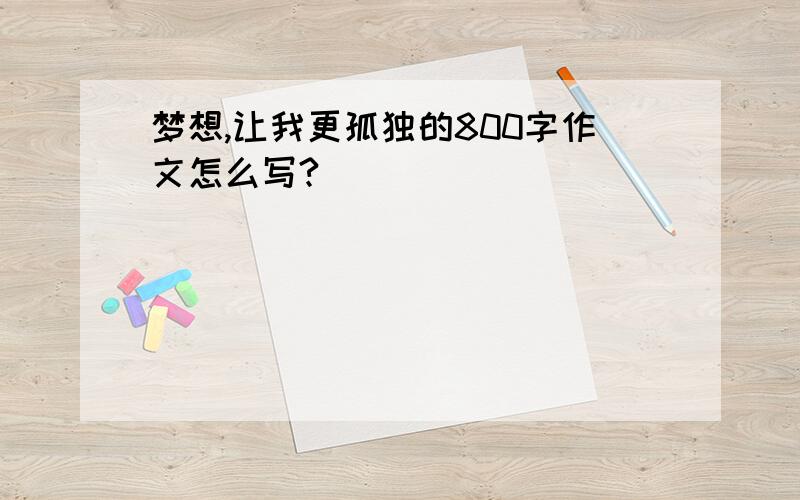 梦想,让我更孤独的800字作文怎么写?